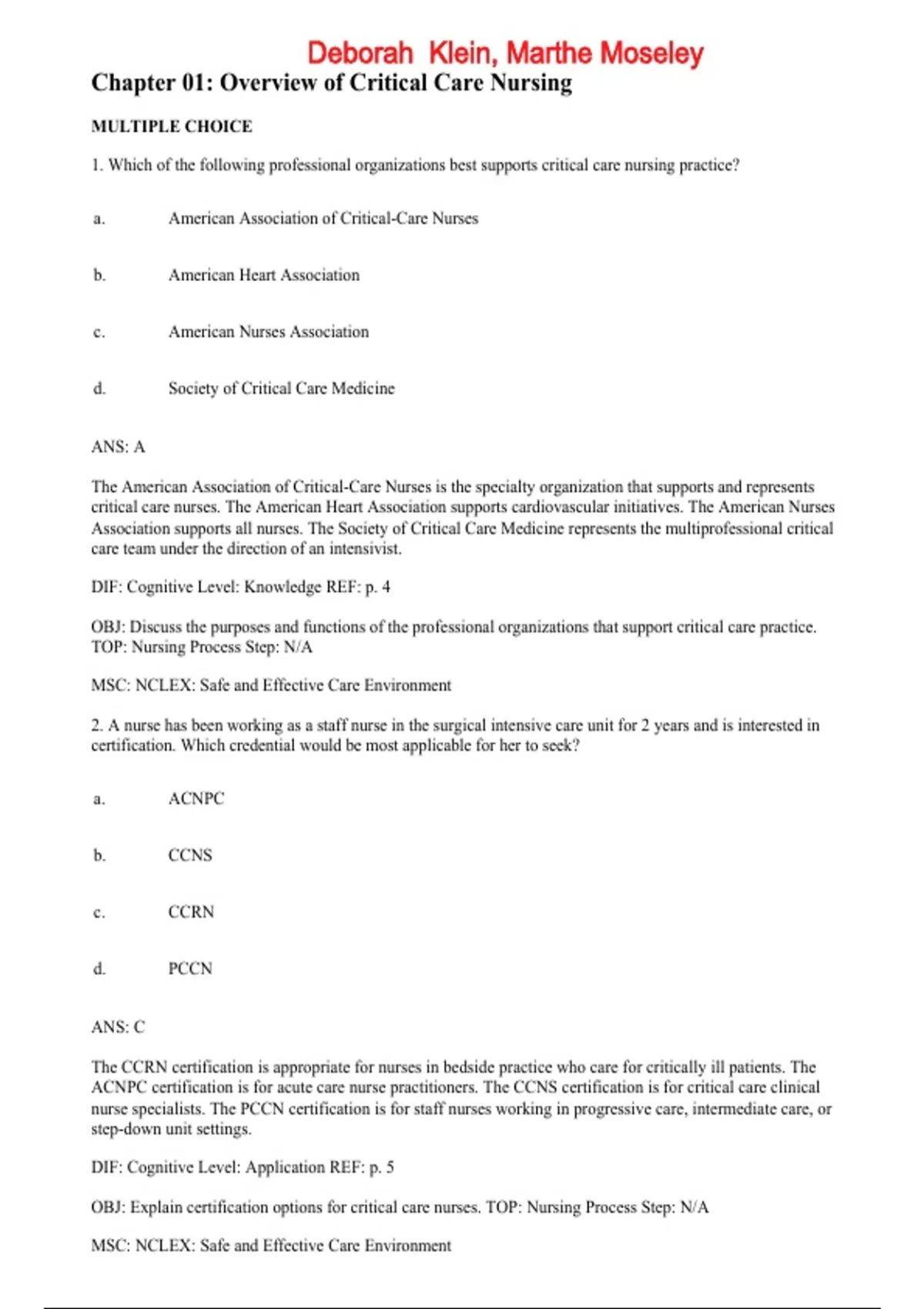 Deborah Klein, Marthe Moseley

Chapter 01: Overview of Critical Care Nursing

MULTIPLE CHOICE

1. Which of the following professional organizations best supports critical care nursing practice?

a. American Association of Critical-Care Nurses

b. American Heart Association

c. American Nurses Association

d. Society of Critical Care Medicine

ANS: A

The American Association of Critical-Care Nurses is the specialty organization that supports and represents critical care nurses. The American Heart Association supports cardiovascular initiatives. The American Nurses Association supports all nurses. The Society of Critical Care Medicine represents the multiprofessional critical care team under the direction of an intensivist.

DIF: Cognitive Level: Knowledge REF: p. 4

OBJ: Discuss the purposes and functions of the professional organizations that support critical care practice. TOP: Nursing Process Step: N/A

MSC: NCLEX: Safe and Effective Care Environment

2. A nurse has been working as a staff nurse in the surgical intensive care unit for 2 years and is interested in certification. Which credential would be most applicable for her to seek?

a. ACNPC

b. CCNS

c. CCRN

d. PCCN

ANS: C

The CCRN certification is appropriate for nurses in bedside practice who care for critically ill patients. The ACNPC certification is for acute care nurse practitioners. The CCNS certification is for critical care clinical nurse specialists. The PCCN certification is for staff nurses working in progressive care, intermediate care, or step-down unit settings.

DIF: Cognitive Level: Application REF: p. 5

OBJ: Explain certification options for critical care nurses. TOP: Nursing Process Step: N/A

MSC: NCLEX: Safe and Effective Care Environment